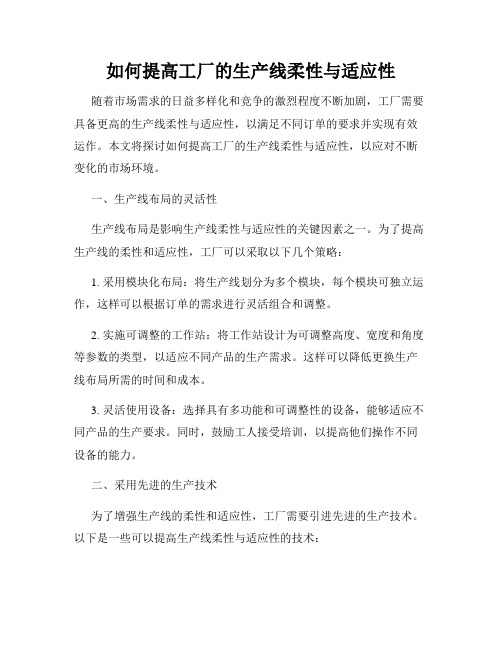 如何提高工厂的生产线柔性与适应性

随着市场需求的日益多样化和竞争的激烈程度不断加剧，工厂需要具备更高的生产线柔性与适应性，以满足不同订单的要求并实现有效运作。本文将探讨如何提高工厂的生产线柔性与适应性，以应对不断变化的市场环境。

一、生产线布局的灵活性

生产线布局是影响生产线柔性与适应性的关键因素之一。为了提高生产线的柔性和适应性，工厂可以采取以下几个策略：

1. 采用模块化布局：将生产线划分为多个模块，每个模块可独立运作，这样可以根据订单的需求进行灵活组合和调整。

2. 实施可调整的工作站：将工作站设计为可调整高度、宽度和角度等参数的类型，以适应不同产品的生产需求。这样可以降低更换生产线布局所需的时间和成本。

3. 灵活使用设备：选择具有多功能和可调整性的设备，能够适应不同产品的生产要求。同时，鼓励工人接受培训，以提高他们操作不同设备的能力。

二、采用先进的生产技术

为了增强生产线的柔性和适应性，工厂需要引进先进的生产技术。以下是一些可以提高生产线柔性与适应性的技术：